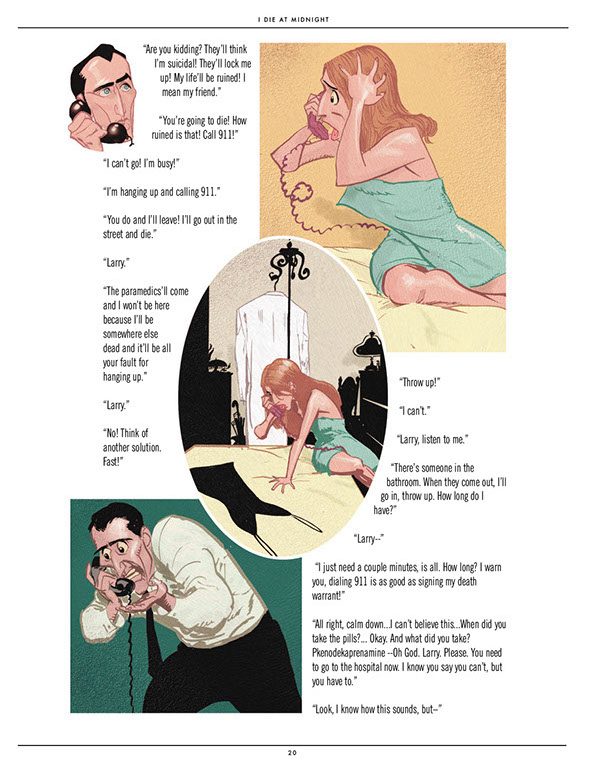 I DIE AT MIDNIGHT

"Are you kidding? They'll think I'm suicidal! They'll lock me up! My life'll be ruined! I mean my friend."

"You're going to die! How ruined is that! Call 911!"

"I can't go! I'm busy!"

"I'm hanging up and calling 911."

"You do and I'll leave! I'll go out in the street and die."

"Larry."

"The paramedics'll come and I won't be here because I'll be somewhere else dead and it'll be all your fault for hanging up."

"Larry."

"No! Think of another solution. Fast!"

"Throw up!"

"I can't."

"Larry, listen to me."

"There's someone in the bathroom. When they come out, I'll go in, throw up. How long do I have?"

"Larry--"

"I just need a couple minutes, is all. How long? I warn you, dialing 911 is as good as signing my death warrant!"

"All right, calm down...I can't believe this...When did you take the pills?... Okay. And what did you take? Pkenodekaprenamine --Oh God. Larry. Please. You need to go to the hospital now. I know you say you can't, but you have to."

"Look, I know how this sounds, but--"

20